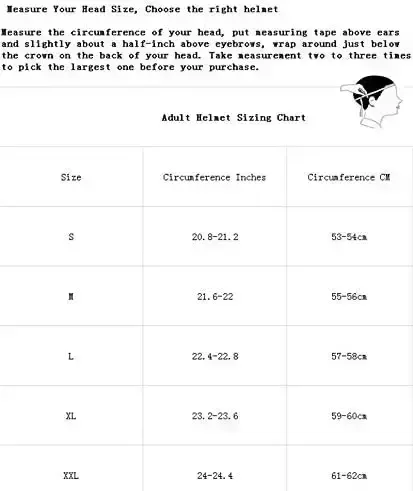 Measure Your Head Size, Choose the right helmet

Measure the circumference of your head, put measuring tape above ears and slightly about a half-inch above eyebrows, wrap around just below the crown on the back of your head. Take measurement two to three times to pick the largest one before your purchase.

Adult Helmet Sizing Chart

| Size | Circumference Inches | Circumference CM |
|---|---|---|
| S | 20.8-21.2 | 53-54cm |
| M | 21.6-22 | 55-56cm |
| L | 22.4-22.8 | 57-58cm |
| XL | 23.2-23.6 | 59-60cm |
| XXL | 24-24.4 | 61-62cm |